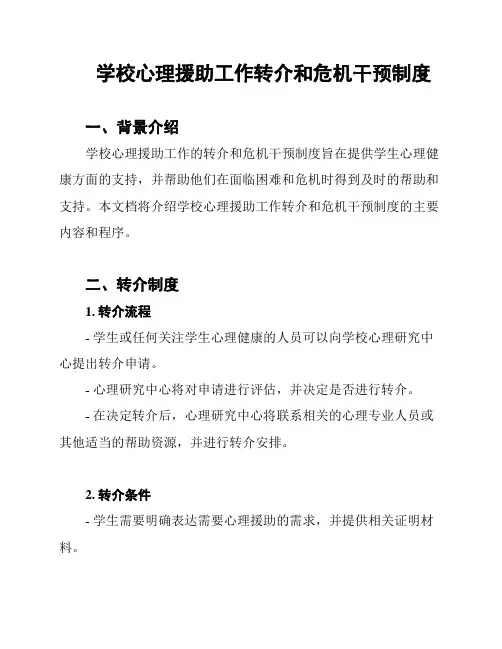 学校心理援助工作转介和危机干预制度

一、背景介绍

学校心理援助工作的转介和危机干预制度旨在提供学生心理健康方面的支持，并帮助他们在面临困难和危机时得到及时的帮助和支持。本文档将介绍学校心理援助工作转介和危机干预制度的主要内容和程序。

二、转介制度

1. 转介流程

- 学生或任何关注学生心理健康的人员可以向学校心理研究中心提出转介申请。

- 心理研究中心将对申请进行评估，并决定是否进行转介。

- 在决定转介后，心理研究中心将联系相关的心理专业人员或其他适当的帮助资源，并进行转介安排。

2. 转介条件

- 学生需要明确表达需要心理援助的需求，并提供相关证明材料。